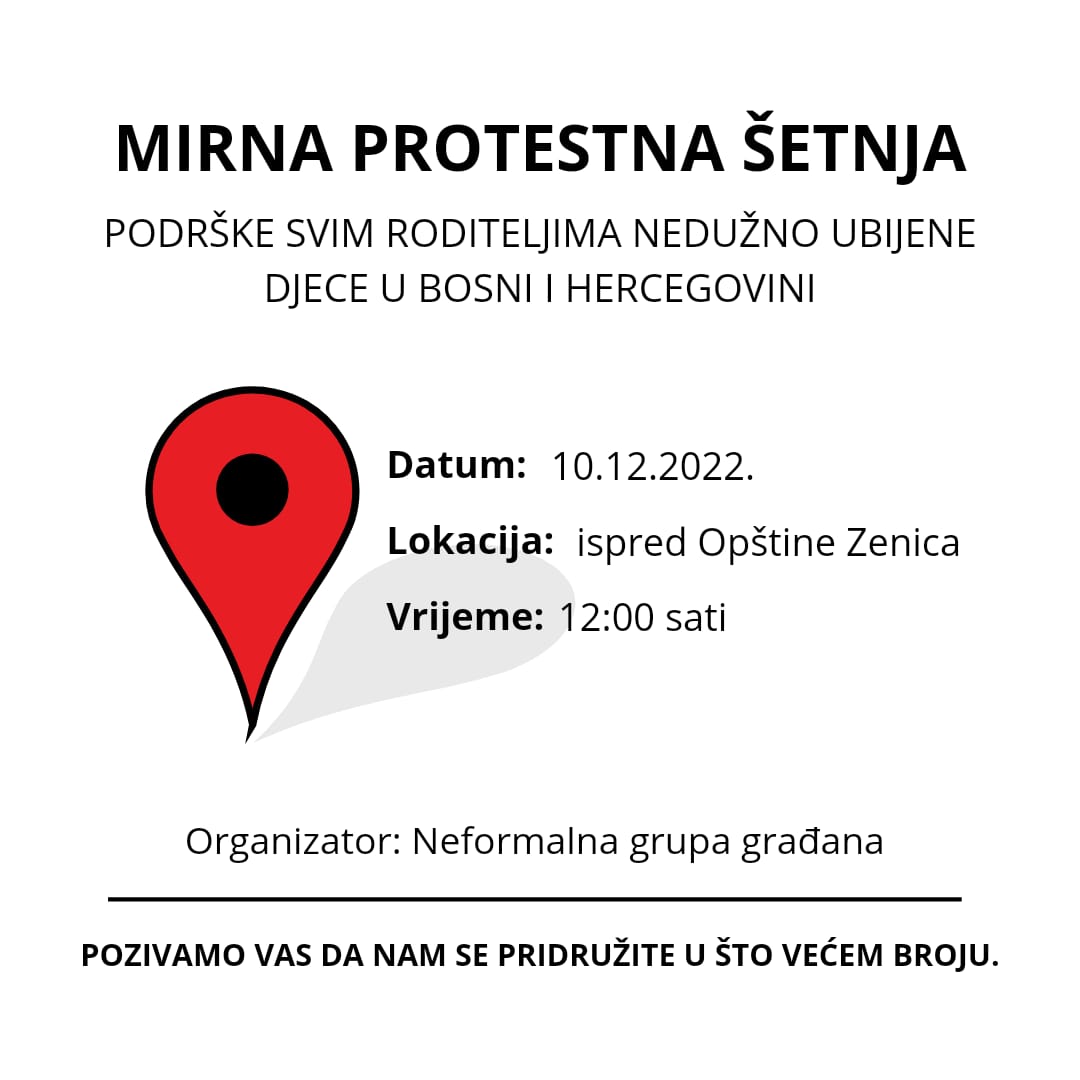 MIRNA PROTESTNA ŠETNJA

PODRŠKE SVIM RODITELJIMA NEDUŽNO UBIJENE DJECE U BOSNI I HERCEGOVINI

Datum: 10.12.2022.

Lokacija: ispred Opštine Zenica

Vrijeme: 12:00 sati

Organizator: Neformalna grupa građana

POZIVAMO VAS DA NAM SE PRIDRUŽITE U ŠTO VEĆEM BROJU.